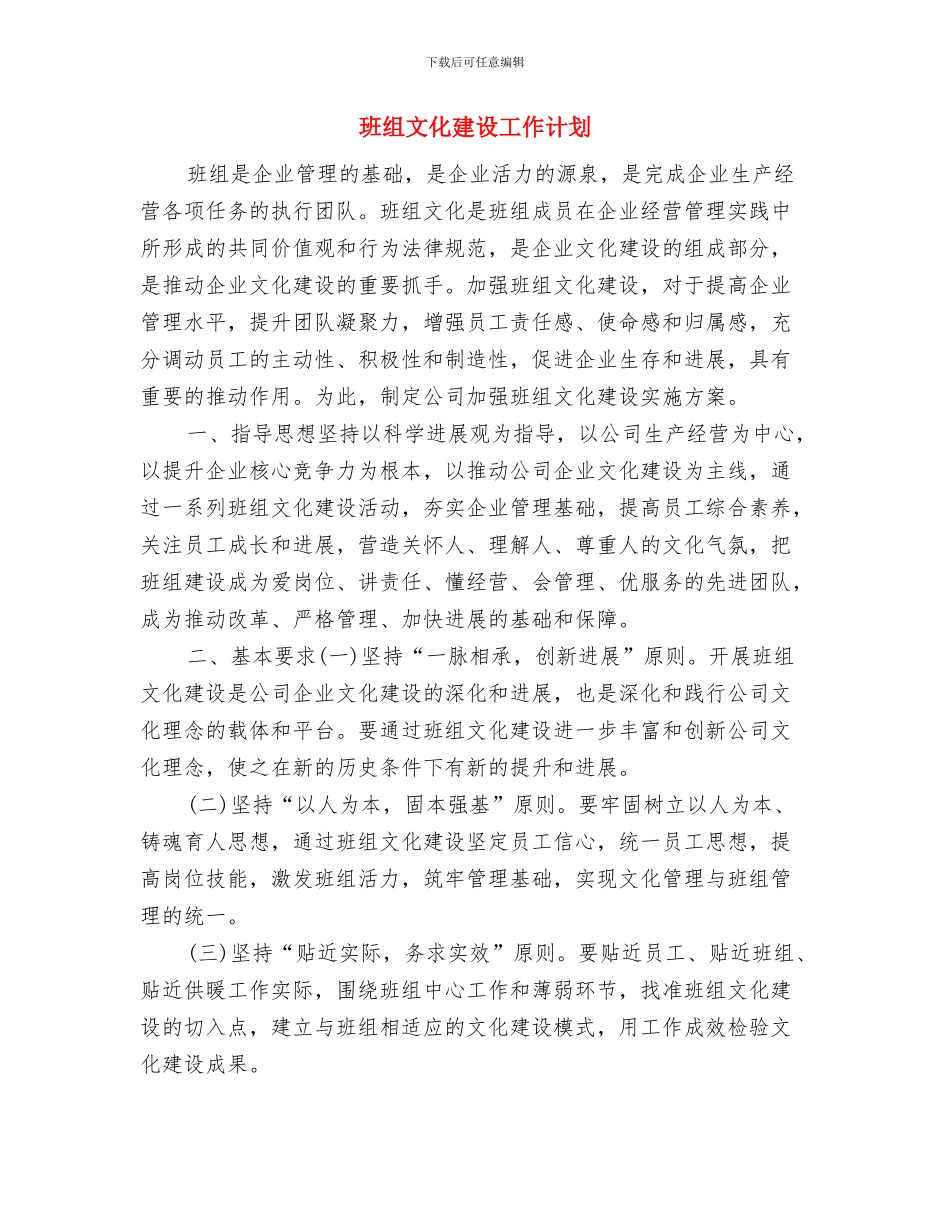 下载后可任意编辑

班组文化建设工作计划

班组是企业管理的基础，是企业活力的源泉，是完成企业生产经营各项任务的执行团队。班组文化是班组成员在企业经营管理实践中所形成的共同价值观和行为法律规范，是企业文化建设的组成部分，是推动企业文化建设的重要抓手。加强班组文化建设，对于提高企业管理水平，提升团队凝聚力，增强员工责任感、使命感和归属感，充分调动员工的主动性、积极性和制造性，促进企业生存和进展，具有重要的推动作用。为此，制定公司加强班组文化建设实施方案。

一、指导思想坚持以科学进展观为指导，以公司生产经营为中心，以提升企业核心竞争力为根本，以推动公司企业文化建设为主线，通过一系列班组文化建设活动，夯实企业管理基础，提高员工综合素养，关注员工成长和进展，营造关怀人、理解人、尊重人的文化气氛，把班组建设成为爱岗位、讲责任、懂经营、会管理、优服务的先进团队，成为推动改革、严格管理、加快进展的基础和保障。

二、基本要求(一)坚持“一脉相承，创新进展”原则。开展班组文化建设是公司企业文化建设的深化和进展，也是深化和践行公司文化理念的载体和平台。要通过班组文化建设进一步丰富和创新公司文化理念，使之在新的历史条件下有新的提升和进展。

(二)坚持“以人为本，固本强基”原则。要牢固树立以人为本、铸魂育人思想，通过班组文化建设坚定员工信心，统一员工思想，提高岗位技能，激发班组活力，筑牢管理基础，实现文化管理与班组管理的统一。

(三)坚持“贴近实际，务求实效”原则。要贴近员工、贴近班组、贴近供暖工作实际，围绕班组中心工作和薄弱环节，找准班组文化建设的切入点，建立与班组相适应的文化建设模式，用工作成效检验文化建设成果。